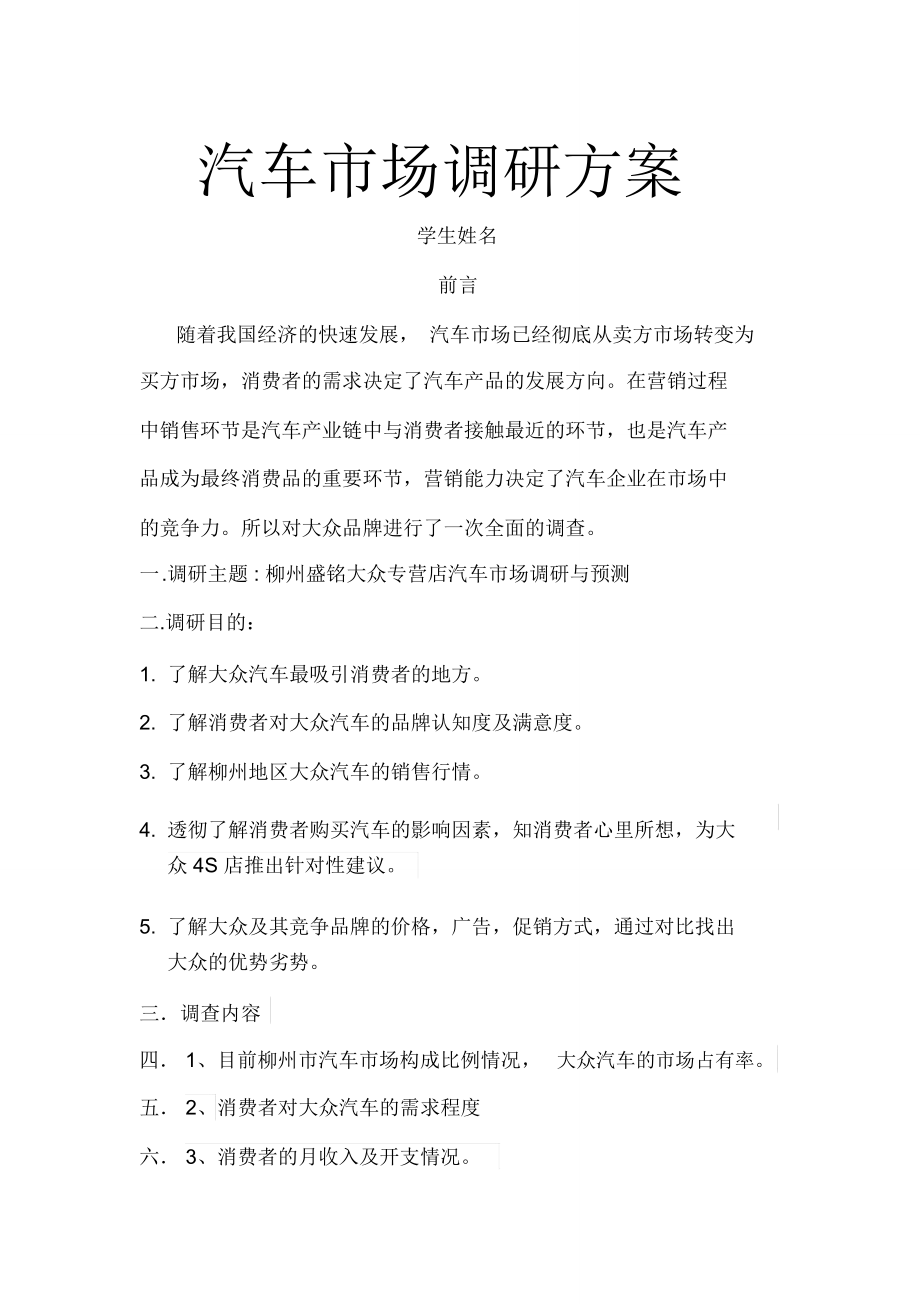 汽车市场调研方案

学生姓名

前言

随着我国经济的快速发展， 汽车市场已经彻底从卖方市场转变为买方市场，消费者的需求决定了汽车产品的发展方向。在营销过程中销售环节是汽车产业链中与消费者接触最近的环节，也是汽车产品成为最终消费品的重要环节，营销能力决定了汽车企业在市场中的竞争力。所以对大众品牌进行了一次全面的调查。

一.调研主题 : 柳州盛铭大众专营店汽车市场调研与预测

二.调研目的：

1. 了解大众汽车最吸引消费者的地方。

2. 了解消费者对大众汽车的品牌认知度及满意度。

3. 了解柳州地区大众汽车的销售行情。

4. 透彻了解消费者购买汽车的影响因素，知消费者心里所想，为大众 4S 店推出针对性建议。

5. 了解大众及其竞争品牌的价格，广告，促销方式，通过对比找出大众的优势劣势。

三. 调查内容

四. 1、目前柳州市汽车市场构成比例情况， 大众汽车的市场占有率。

五. 2、消费者对大众汽车的需求程度

六. 3、消费者的月收入及开支情况。